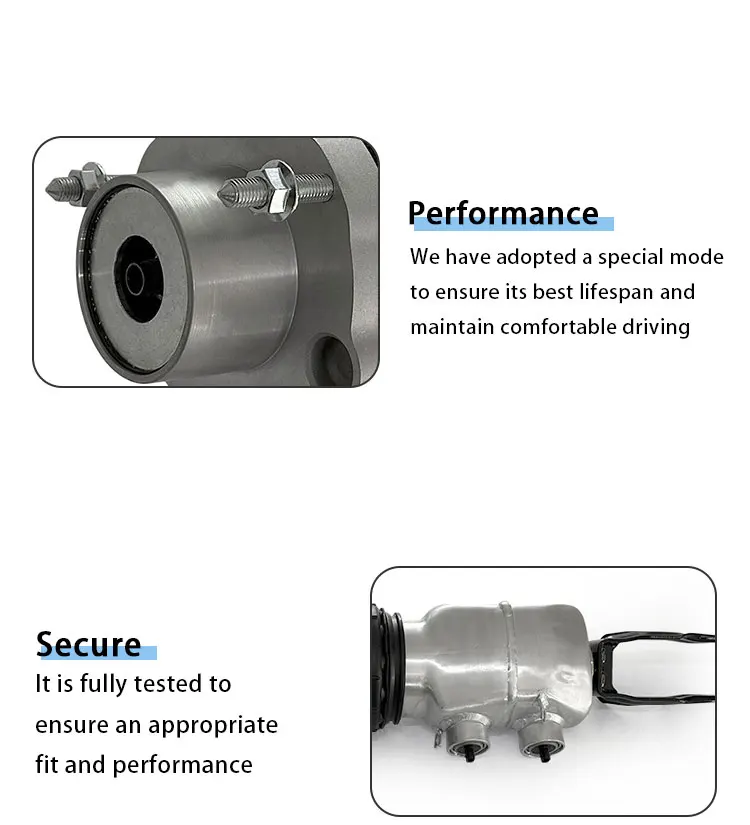 Performance

We have adopted a special mode to ensure its best lifespan and maintain comfortable driving

Secure

It is fully tested to ensure an appropriate fit and performance